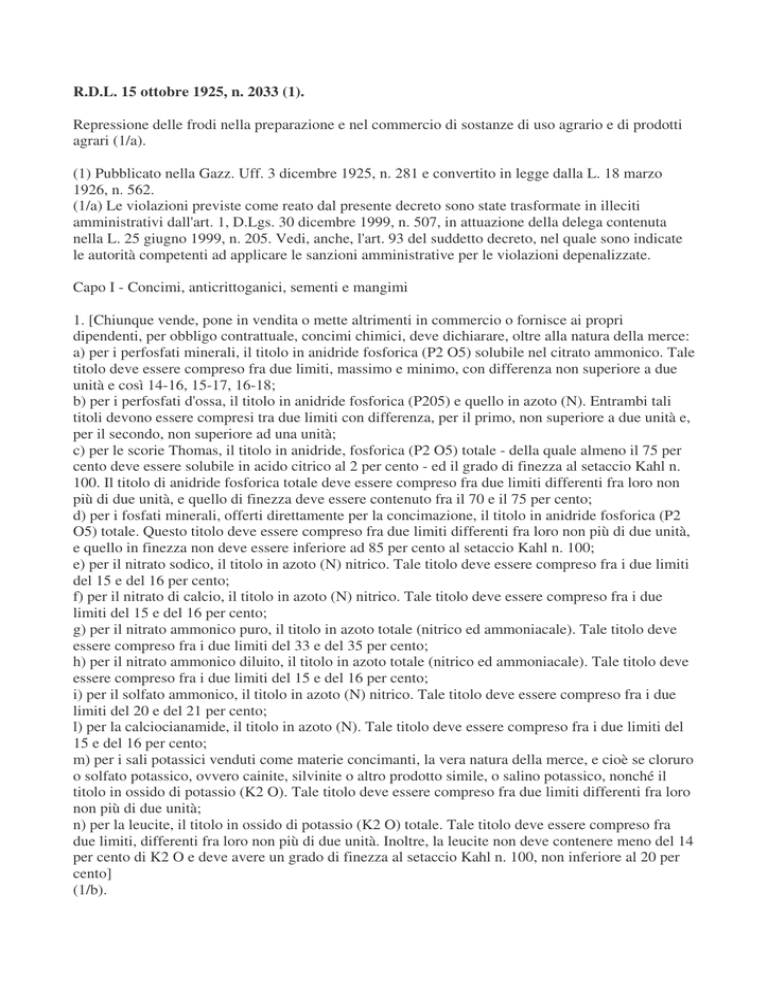 R.D.L. 15 ottobre 1925, n. 2033 (1).

Repressione delle frodi nella preparazione e nel commercio di sostanze di uso agrario e di prodotti agrari (1/a).

(1) Pubblicato nella Gazz. Uff. 3 dicembre 1925, n. 281 e convertito in legge dalla L. 18 marzo 1926, n. 562.
(1/a) Le violazioni previste come reato dal presente decreto sono state trasformate in illeciti amministrativi dall'art. 1, D.Lgs. 30 dicembre 1999, n. 507, in attuazione della delega contenuta nella L. 25 giugno 1999, n. 205. Vedi, anche, l'art. 93 del suddetto decreto, nel quale sono indicate le autorità competenti ad applicare le sanzioni amministrative per le violazioni depenalizzate.

Capo I - Concimi, anticrittoganici, sementi e mangimi

1. [Chiunque vende, pone in vendita o mette altrimenti in commercio o fornisce ai propri dipendenti, per obbligo contrattuale, concimi chimici, deve dichiarare, oltre alla natura della merce:
a) per i perfosfati minerali, il titolo in anidride fosforica (P2 O5) solubile nel citrato ammonico. Tale titolo deve essere compreso fra due limiti, massimo e minimo, con differenza non superiore a due unità e così 14-16, 15-17, 16-18;
b) per i perfosfati d'ossa, il titolo in anidride fosforica (P205) e quello in azoto (N). Entrambi tali titoli devono essere compresi tra due limiti con differenza, per il primo, non superiore a due unità e, per il secondo, non superiore ad una unità;
c) per le scorie Thomas, il titolo in anidride, fosforica (P2 O5) totale - della quale almeno il 75 per cento deve essere solubile in acido citrico al 2 per cento - ed il grado di finezza al setaccio Kahl n. 100. Il titolo di anidride fosforica totale deve essere compreso fra due limiti differenti fra loro non più di due unità, e quello di finezza deve essere contenuto fra il 70 e il 75 per cento;
d) per i fosfati minerali, offerti direttamente per la concimazione, il titolo in anidride fosforica (P2 O5) totale. Questo titolo deve essere compreso fra due limiti differenti fra loro non più di due unità, e quello in finezza non deve essere inferiore ad 85 per cento al setaccio Kahl n. 100;
e) per il nitrato sodico, il titolo in azoto (N) nitrico. Tale titolo deve essere compreso fra i due limiti del 15 e del 16 per cento;
f) per il nitrato di calcio, il titolo in azoto (N) nitrico. Tale titolo deve essere compreso fra i due limiti del 15 e del 16 per cento;
g) per il nitrato ammonico puro, il titolo in azoto totale (nitrico ed ammoniacale). Tale titolo deve essere compreso fra i due limiti del 33 e del 35 per cento;
h) per il nitrato ammonico diluito, il titolo in azoto totale (nitrico ed ammoniacale). Tale titolo deve essere compreso fra i due limiti del 15 e del 16 per cento;
i) per il solfato ammonico, il titolo in azoto (N) nitrico. Tale titolo deve essere compreso fra i due limiti del 20 e del 21 per cento;
l) per la calciocianamide, il titolo in azoto (N). Tale titolo deve essere compreso fra i due limiti del 15 e del 16 per cento;
m) per i sali potassici venduti come materie concimanti, la vera natura della merce, e cioè se cloruro o solfato potassico, ovvero cainite, silvinite o altro prodotto simile, o salino potassico, nonché il titolo in ossido di potassio (K2 O). Tale titolo deve essere compreso fra due limiti differenti fra loro non più di due unità;
n) per la leucite, il titolo in ossido di potassio (K2 O) totale. Tale titolo deve essere compreso fra due limiti, differenti fra loro non più di due unità. Inoltre, la leucite non deve contenere meno del 14 per cento di K2 O e deve avere un grado di finezza al setaccio Kahl n. 100, non inferiore al 20 per cento]
(1/b).